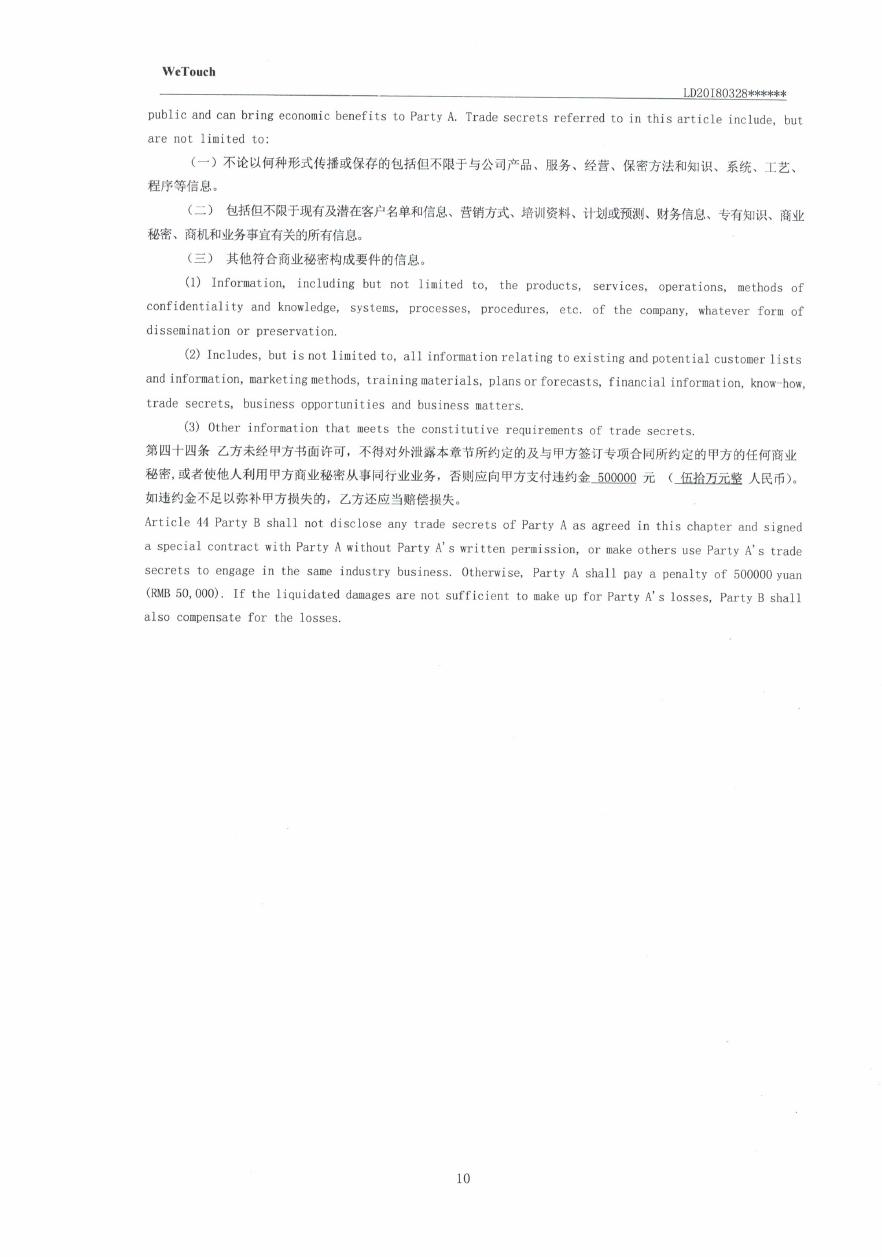 WeTouch

LD20180328******

public and can bring economic benefits to Party A. Trade secrets referred to in this article include, but are not limited to:

（一）不论以何种形式传播或保存的包括但不限于与公司产品、服务、经营、保密方法和知识、系统、工艺、程序等信息。

（二） 包括但不限于现有及潜在客户名单和信息、营销方式、培训资料、计划或预测、财务信息、专有知识、商业秘密、商机和业务事宜有关的所有信息。

（三） 其他符合商业秘密构成要件的信息。

(1) Information, including but not limited to, the products, services, operations, methods of confidentiality and knowledge, systems, processes, procedures, etc. of the company, whatever form of dissemination or preservation.

(2) Includes, but is not limited to, all information relating to existing and potential customer lists and information, marketing methods, training materials, plans or forecasts, financial information, know-how, trade secrets, business opportunities and business matters.

(3) Other information that meets the constitutive requirements of trade secrets.

第四十四条 乙方未经甲方书面许可，不得对外泄露本章节所约定的及与甲方签订专项合同所约定的甲方的任何商业秘密，或者使他人利用甲方商业秘密从事同行业业务，否则应向甲方支付违约金 500000 元 （ 伍拾万元整 人民币）。如违约金不足以弥补甲方损失的，乙方还应当赔偿损失。

Article 44 Party B shall not disclose any trade secrets of Party A as agreed in this chapter and signed a special contract with Party A without Party A's written permission, or make others use Party A's trade secrets to engage in the same industry business. Otherwise, Party A shall pay a penalty of 500000 yuan (RMB 50,000). If the liquidated damages are not sufficient to make up for Party A's losses, Party B shall also compensate for the losses.

10